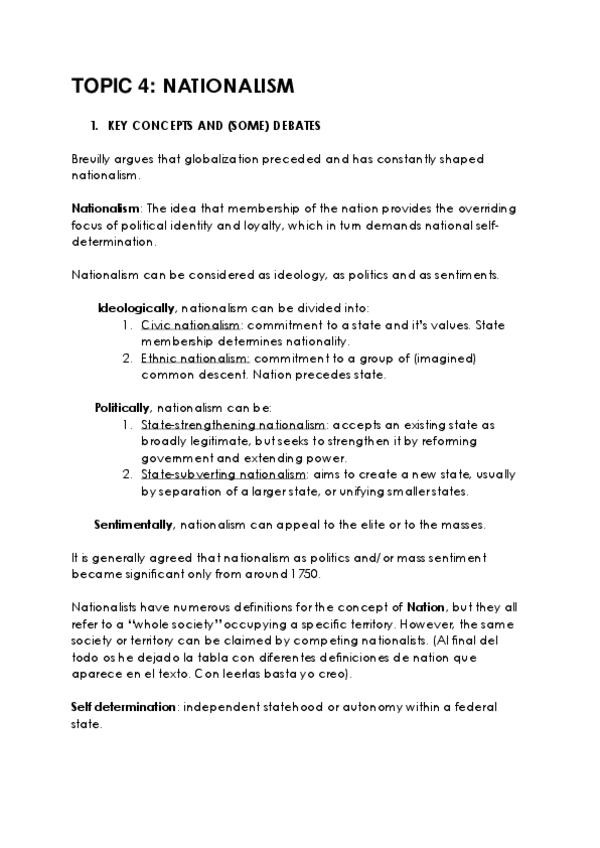 TOPIC 4: NATIONALISM

1. KEY CONCEPTS AND (SOME) DEBATES

Breuilly argues that globalization preceded and has constantly shaped nationalism.

Nationalism: The idea that membership of the nation provides the overriding focus of political identity and loyalty, which in turn demands national self-determination.

Nationalism can be considered as ideology, as politics and as sentiments.

Ideologically, nationalism can be divided into:
1. Civic nationalism: commitment to a state and it's values. State membership determines nationality.
2. Ethnic nationalism: commitment to a group of (imagined) common descent. Nation precedes state.

Politically, nationalism can be:
1. State-strengthening nationalism: accepts an existing state as broadly legitimate, but seeks to strengthen it by reforming government and extending power.
2. State-subverting nationalism: aims to create a new state, usually by separation of a larger state, or unifying smaller states.

Sentimentally, nationalism can appeal to the elite or to the masses.

It is generally agreed that nationalism as politics and/or mass sentiment became significant only from around 1750.

Nationalists have numerous definitions for the concept of Nation, but they all refer to a "whole society" occupying a specific territory. However, the same society or territory can be claimed by competing nationalists. (Al final del todo os he dejado la tabla con diferentes definiciones de nation que aparece en el texto. Con leerlas basta yo creo).

Self determination: independent statehood or autonomy within a federal state.